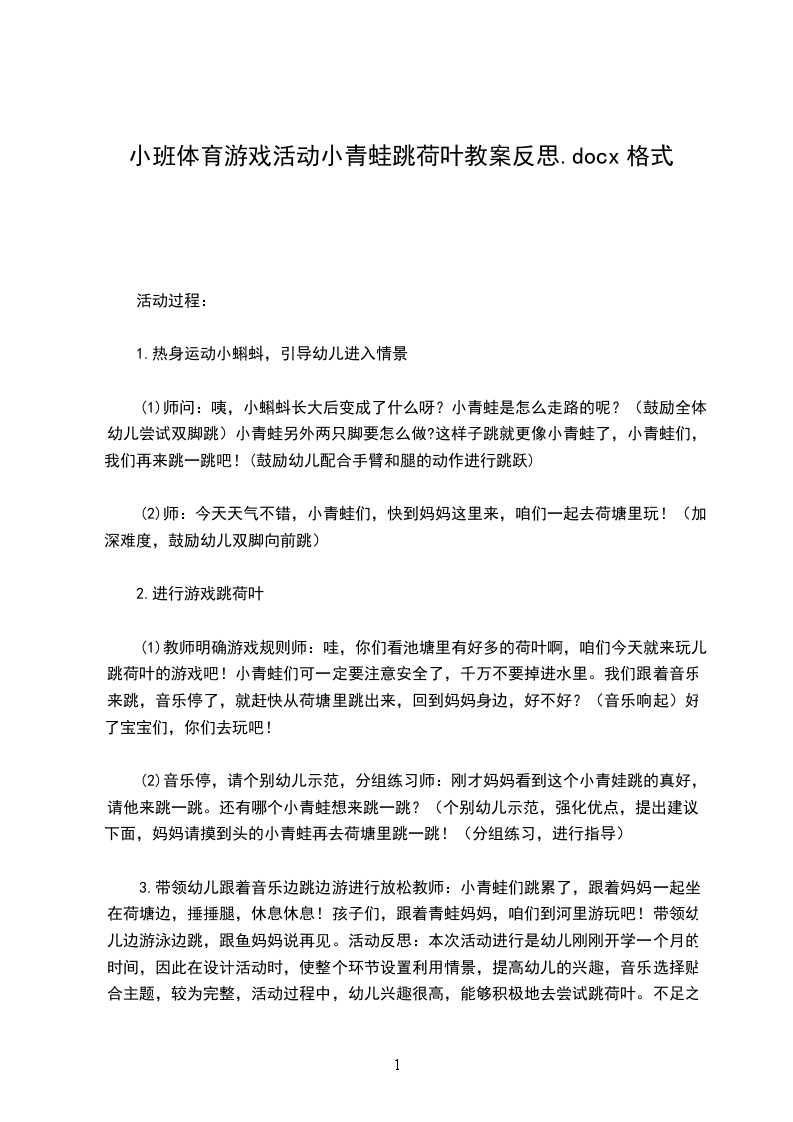 小班体育游戏活动小青蛙跳荷叶教案反思.docx 格式

活动过程：

1.热身运动小蝌蚪，引导幼儿进入情景

(1)师问：咦，小蝌蚪长大后变成了什么呀？小青蛙是怎么走路的呢？（鼓励全体幼儿尝试双脚跳）小青蛙另外两只脚要怎么做?这样子跳就更像小青蛙了，小青蛙们，我们再来跳一跳吧！(鼓励幼儿配合手臂和腿的动作进行跳跃)

(2)师：今天天气不错，小青蛙们，快到妈妈这里来，咱们一起去荷塘里玩！（加深难度，鼓励幼儿双脚向前跳）

2.进行游戏跳荷叶

(1)教师明确游戏规则师：哇，你们看池塘里有好多的荷叶啊，咱们今天就来玩儿跳荷叶的游戏吧！小青蛙们可一定要注意安全了，千万不要掉进水里。我们跟着音乐来跳，音乐停了，就赶快从荷塘里跳出来，回到妈妈身边，好不好？（音乐响起）好了宝宝们，你们去玩吧！

(2)音乐停，请个别幼儿示范，分组练习师：刚才妈妈看到这个小青娃跳的真好，请他来跳一跳。还有哪个小青蛙想来跳一跳？（个别幼儿示范，强化优点，提出建议下面，妈妈请摸到头的小青蛙再去荷塘里跳一跳！（分组练习，进行指导）

3.带领幼儿跟着音乐边跳边游进行放松教师：小青蛙们跳累了，跟着妈妈一起坐在荷塘边，捶捶腿，休息休息！孩子们，跟着青蛙妈妈，咱们到河里游玩吧！带领幼儿边游泳边跳，跟鱼妈妈说再见。活动反思：本次活动进行是幼儿刚刚开学一个月的时间，因此在设计活动时，使整个环节设置利用情景，提高幼儿的兴趣，音乐选择贴合主题，较为完整，活动过程中，幼儿兴趣很高，能够积极地去尝试跳荷叶。不足之

1